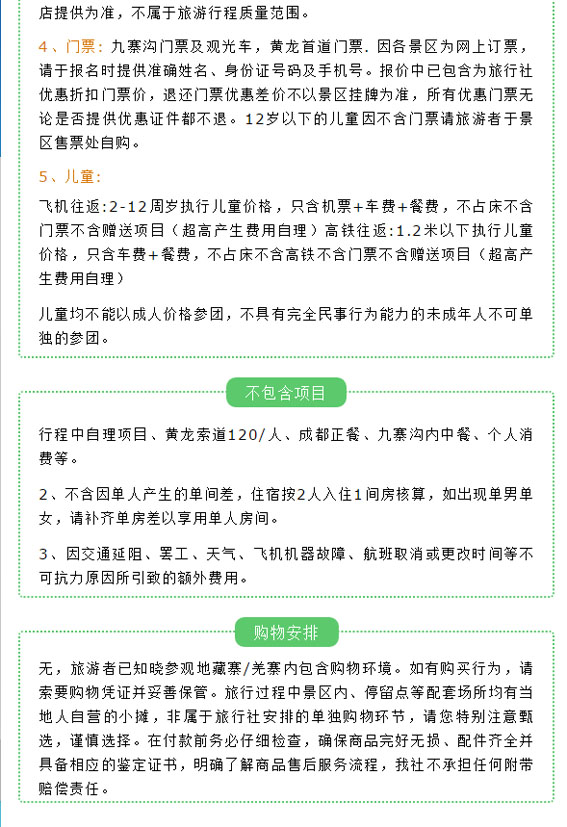 店提供为准，不属于旅游行程质量范围。

4、门票：九寨沟门票及观光车，黄龙首道门票. 因各景区为网上订票，请于报名时提供准确姓名、身份证号码及手机号。报价中已包含为旅行社优惠折扣门票价，退还门票优惠差价不以景区挂牌为准，所有优惠门票无论是否提供优惠证件都不退。12岁以下的儿童因不含门票请旅游者于景区售票处自购。

5、儿童：

飞机往返：2-12周岁执行儿童价格，只含机票+车费+餐费，不占床不含门票不含赠送项目（超高产生费用自理）高铁往返：1.2米以下执行儿童价格，只含车费+餐费，不占床不含高铁不含门票不含赠送项目（超高产生费用自理）

儿童均不能以成人价格参团，不具有完全民事行为能力的未成年人不可单独的参团。

不包含项目

行程中自理项目、黄龙索道120/人、成都正餐、九寨沟内中餐、个人消费等。

2、不含因单人产生的单间差，住宿按2人入住1间房核算，如出现单男单女，请补齐单房差以享用单人房间。

3、因交通延阻、罢工、天气、飞机机器故障、航班取消或更改时间等不可抗力原因所引致的额外费用。

购物安排

无，旅游者已知晓参观地藏寨/羌寨内包含购物环境。如有购买行为，请索要购物凭证并妥善保管。旅行过程中景区内、停留点等配套场所均有当地人自营的小摊，非属于旅行社安排的单独购物环节，请您特别注意甄选，谨慎选择。在付款前务必仔细检查，确保商品完好无损、配件齐全并具备相应的鉴定证书，明确了解商品售后服务流程，我社不承担任何附带赔偿责任。